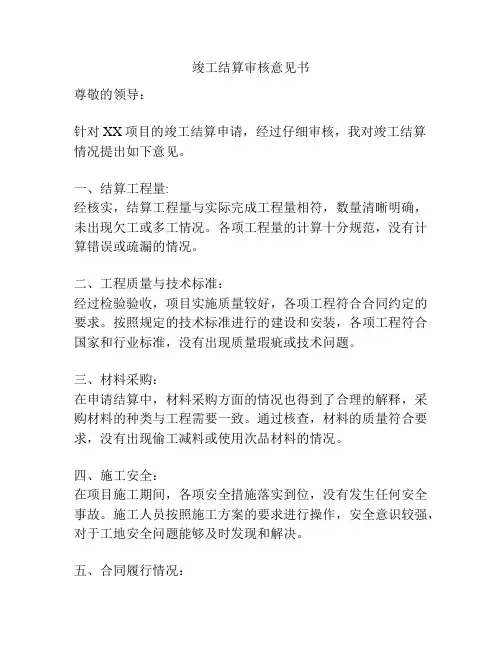 竣工结算审核意见书

尊敬的领导：

针对 XX 项目的竣工结算申请，经过仔细审核，我对竣工结算情况提出如下意见。

一、结算工程量：
经核实，结算工程量与实际完成工程量相符，数量清晰明确，未出现欠工或多工情况。各项工程量的计算十分规范，没有计算错误或疏漏的情况。

二、工程质量与技术标准：
经过检验验收，项目实施质量较好，各项工程符合合同约定的要求。按照规定的技术标准进行的建设和安装，各项工程符合国家和行业标准，没有出现质量瑕疵或技术问题。

三、材料采购：
在申请结算中，材料采购方面的情况也得到了合理的解释，采购材料的种类与工程需要一致。通过核查，材料的质量符合要求，没有出现偷工减料或使用次品材料的情况。

四、施工安全：
在项目施工期间，各项安全措施落实到位，没有发生任何安全事故。施工人员按照施工方案的要求进行操作，安全意识较强，对于工地安全问题能够及时发现和解决。

五、合同履行情况：